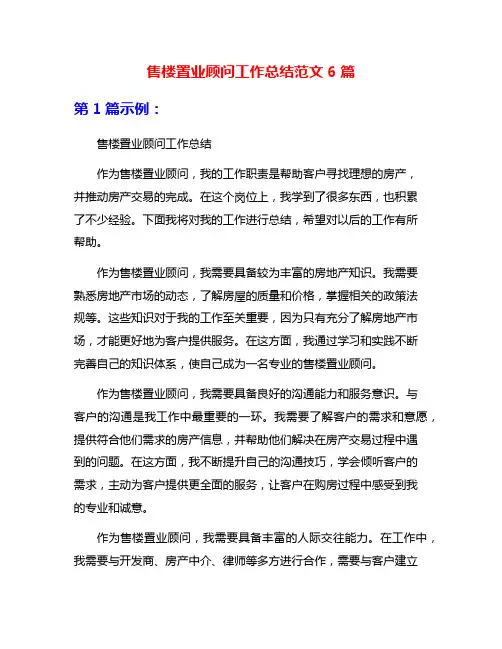 售楼置业顾问工作总结范文 6 篇

第 1 篇示例：

售楼置业顾问工作总结

作为售楼置业顾问，我的工作职责是帮助客户寻找理想的房产，并推动房产交易的完成。在这个岗位上，我学到了很多东西，也积累了不少经验。下面我将对我的工作进行总结，希望对以后的工作有所帮助。

作为售楼置业顾问，我需要具备较为丰富的房地产知识。我需要熟悉房地产市场的动态，了解房屋的质量和价格，掌握相关的政策法规等。这些知识对于我的工作至关重要，因为只有充分了解房地产市场，才能更好地为客户提供服务。在这方面，我通过学习和实践不断完善自己的知识体系，使自己成为一名专业的售楼置业顾问。

作为售楼置业顾问，我需要具备良好的沟通能力和服务意识。与客户的沟通是我工作中最重要的一环。我需要了解客户的需求和意愿，提供符合他们需求的房产信息，并帮助他们解决在房产交易过程中遇到的问题。在这方面，我不断提升自己的沟通技巧，学会倾听客户的需求，主动为客户提供更全面的服务，让客户在购房过程中感受到我的专业和诚意。

作为售楼置业顾问，我需要具备丰富的人际交往能力。在工作中，我需要与开发商、房产中介、律师等多方进行合作，需要与客户建立